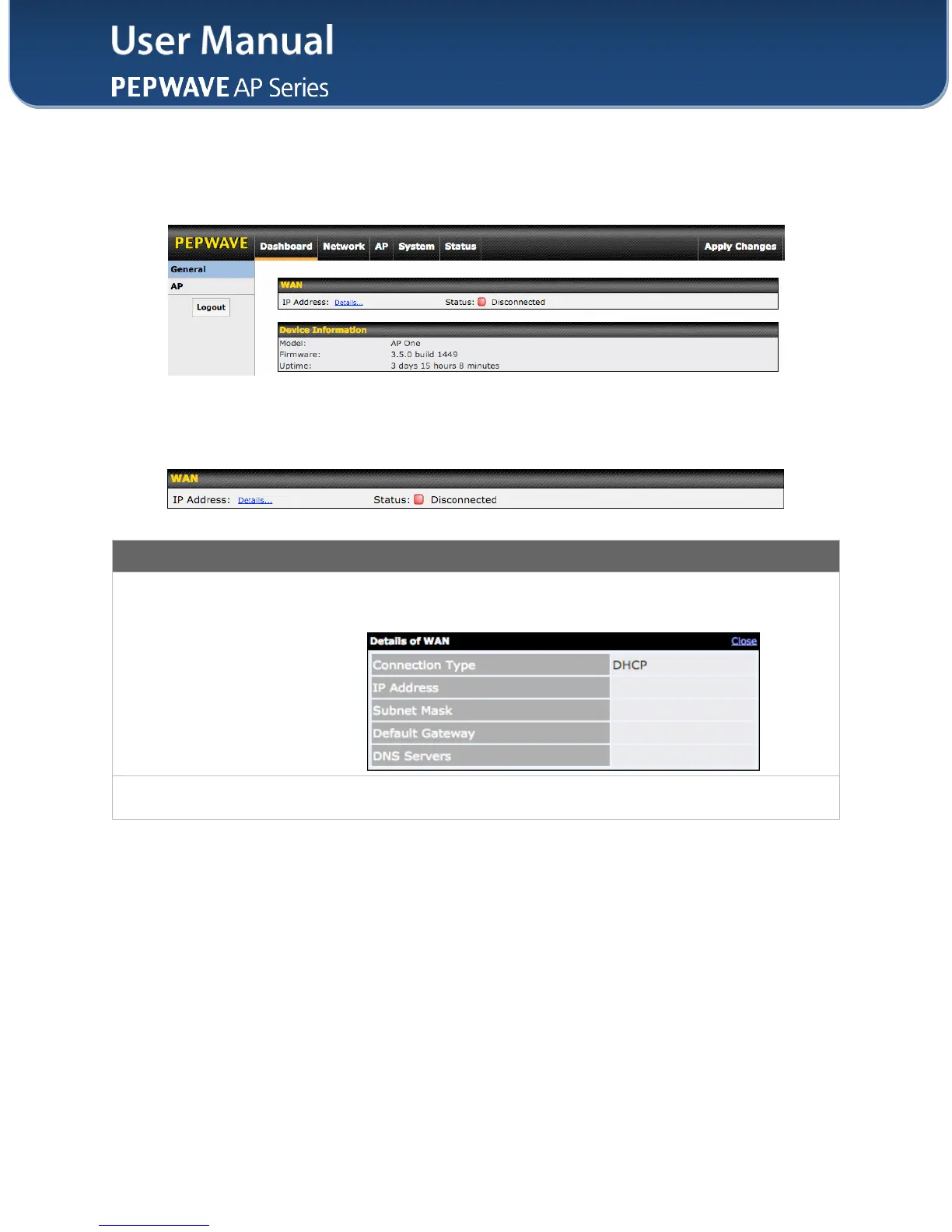 User Manual
PEPWAVE AP Series

PEPWAVE Dashboard Network AP System Status Apply Changes

General
AP
Logout

WAN
IP Address: Details... Status: Disconnected

Device Information
Model: AP One
Firmware: 3.5.0 build 1449
Uptime: 3 days 15 hours 8 minutes

WAN
IP Address: Details... Status: Disconnected

Details of WAN Close

| Connection Type | DHCP |
|---|---|
| IP Address | |
| Subnet Mask | |
| Default Gateway | |
| DNS Servers | |